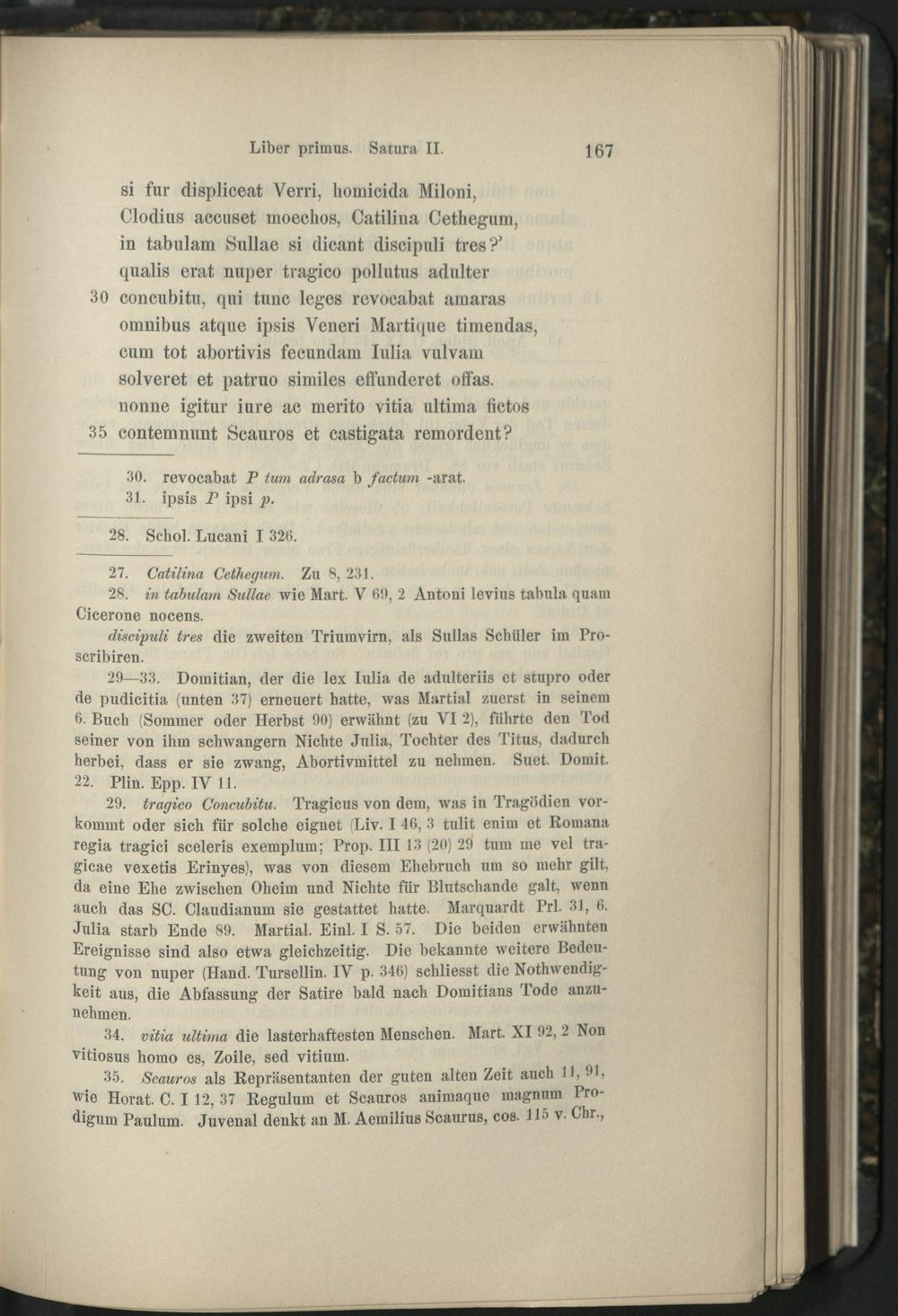 Liber primus. Satura II. 167

si fur displiceat Verri, homicida Miloni,
Clodius accuset moechos, Catilina Cethegum,
in tabulam Sullae si dicant discipuli tres?'
qualis erat nuper tragico pollutus adulter
30 concubitu, qui tunc leges revocabat amaras
omnibus atque ipsis Veneri Martique timendas,
cum tot abortivis fecundam Iulia vulvam
solveret et patruo similes effunderet offas.
nonne igitur iure ac merito vitia ultima fictos
35 contemnunt Scauros et castigata remordent?

30. revocabat P tum adrasa b factum -arat.
31. ipsis P ipsi p.

28. Schol. Lucani I 326.

27. Catilina Cethegum. Zu 8, 231.
28. in tabulam Sullae wie Mart. V 69, 2 Antoni levius tabula quam Cicerone nocens.
discipuli tres die zweiten Triumvirn, als Sullas Schüler im Proscribiren.
29—33. Domitian, der die lex Iulia de adulteriis et stupro oder de pudicitia (unten 37) erneuert hatte, was Martial zuerst in seinem 6. Buch (Sommer oder Herbst 90) erwähnt (zu VI 2), führte den Tod seiner von ihm schwangern Nichte Julia, Tochter des Titus, dadurch herbei, dass er sie zwang, Abortivmittel zu nehmen. Suet. Domit. 22. Plin. Epp. IV 11.
29. tragico Concubitu. Tragicus von dem, was in Tragödien vorkommt oder sich für solche eignet (Liv. I 46, 3 tulit enim et Romana regia tragici sceleris exemplum; Prop. III 13 (20) 29 tum me vel tragicae vexetis Erinyes), was von diesem Ehebruch um so mehr gilt, da eine Ehe zwischen Oheim und Nichte für Blutschande galt, wenn auch das SC. Claudianum sie gestattet hatte. Marquardt Prl. 31, 6. Julia starb Ende 89. Martial. Einl. I S. 57. Die beiden erwähnten Ereignisse sind also etwa gleichzeitig. Die bekannte weitere Bedeutung von nuper (Hand. Tursellin. IV p. 346) schliesst die Nothwendigkeit aus, die Abfassung der Satire bald nach Domitians Tode anzunehmen.
34. vitia ultima die lasterhaftesten Menschen. Mart. XI 92, 2 Non vitiosus homo es, Zoile, sed vitium.
35. Scauros als Repräsentanten der guten alten Zeit auch 11, 91, wie Horat. C. I 12, 37 Regulum et Scauros animaque magnum Prodigum Paulum. Juvenal denkt an M. Aemilius Scaurus, cos. 115 v. Chr.,